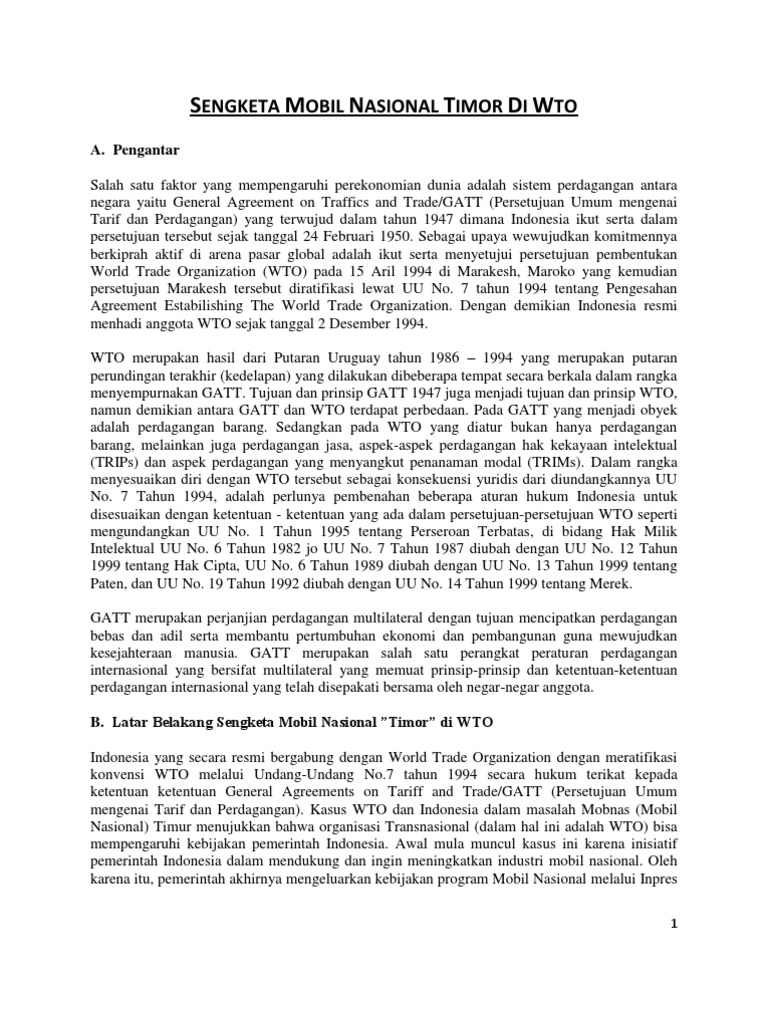 SENGKETA MOBIL NASIONAL TIMOR DI WTO

A. Pengantar

Salah satu faktor yang mempengaruhi perekonomian dunia adalah sistem perdagangan antara negara yaitu General Agreement on Traffics and Trade/GATT (Persetujuan Umum mengenai Tarif dan Perdagangan) yang terwujud dalam tahun 1947 dimana Indonesia ikut serta dalam persetujuan tersebut sejak tanggal 24 Februari 1950. Sebagai upaya wewujudkan komitmennya berkiprah aktif di arena pasar global adalah ikut serta menyetujui persetujuan pembentukan World Trade Organization (WTO) pada 15 Aril 1994 di Marakesh, Maroko yang kemudian persetujuan Marakesh tersebut diratifikasi lewat UU No. 7 tahun 1994 tentang Pengesahan Agreement Estabilishing The World Trade Organization. Dengan demikian Indonesia resmi menhadi anggota WTO sejak tanggal 2 Desember 1994.

WTO merupakan hasil dari Putaran Uruguay tahun 1986 – 1994 yang merupakan putaran perundingan terakhir (kedelapan) yang dilakukan dibeberapa tempat secara berkala dalam rangka menyempurnakan GATT. Tujuan dan prinsip GATT 1947 juga menjadi tujuan dan prinsip WTO, namun demikian antara GATT dan WTO terdapat perbedaan. Pada GATT yang menjadi obyek adalah perdagangan barang. Sedangkan pada WTO yang diatur bukan hanya perdagangan barang, melainkan juga perdagangan jasa, aspek-aspek perdagangan hak kekayaan intelektual (TRIPs) dan aspek perdagangan yang menyangkut penanaman modal (TRIMs). Dalam rangka menyesuaikan diri dengan WTO tersebut sebagai konsekuensi yuridis dari diundangkannya UU No. 7 Tahun 1994, adalah perlunya pembenahan beberapa aturan hukum Indonesia untuk disesuaikan dengan ketentuan - ketentuan yang ada dalam persetujuan-persetujuan WTO seperti mengundangkan UU No. 1 Tahun 1995 tentang Perseroan Terbatas, di bidang Hak Milik Intelektual UU No. 6 Tahun 1982 jo UU No. 7 Tahun 1987 diubah dengan UU No. 12 Tahun 1999 tentang Hak Cipta, UU No. 6 Tahun 1989 diubah dengan UU No. 13 Tahun 1999 tentang Paten, dan UU No. 19 Tahun 1992 diubah dengan UU No. 14 Tahun 1999 tentang Merek.

GATT merupakan perjanjian perdagangan multilateral dengan tujuan mencipatkan perdagangan bebas dan adil serta membantu pertumbuhan ekonomi dan pembangunan guna mewujudkan kesejahteraan manusia. GATT merupakan salah satu perangkat peraturan perdagangan internasional yang bersifat multilateral yang memuat prinsip-prinsip dan ketentuan-ketentuan perdagangan internasional yang telah disepakati bersama oleh negar-negar anggota.

B. Latar Belakang Sengketa Mobil Nasional "Timor" di WTO

Indonesia yang secara resmi bergabung dengan World Trade Organization dengan meratifikasi konvensi WTO melalui Undang-Undang No.7 tahun 1994 secara hukum terikat kepada ketentuan ketentuan General Agreements on Tariff and Trade/GATT (Persetujuan Umum mengenai Tarif dan Perdagangan). Kasus WTO dan Indonesia dalam masalah Mobnas (Mobil Nasional) Timur menujukkan bahwa organisasi Transnasional (dalam hal ini adalah WTO) bisa mempengaruhi kebijakan pemerintah Indonesia. Awal mula muncul kasus ini karena inisiatif pemerintah Indonesia dalam mendukung dan ingin meningkatkan industri mobil nasional. Oleh karena itu, pemerintah akhirnya mengeluarkan kebijakan program Mobil Nasional melalui Inpres

1